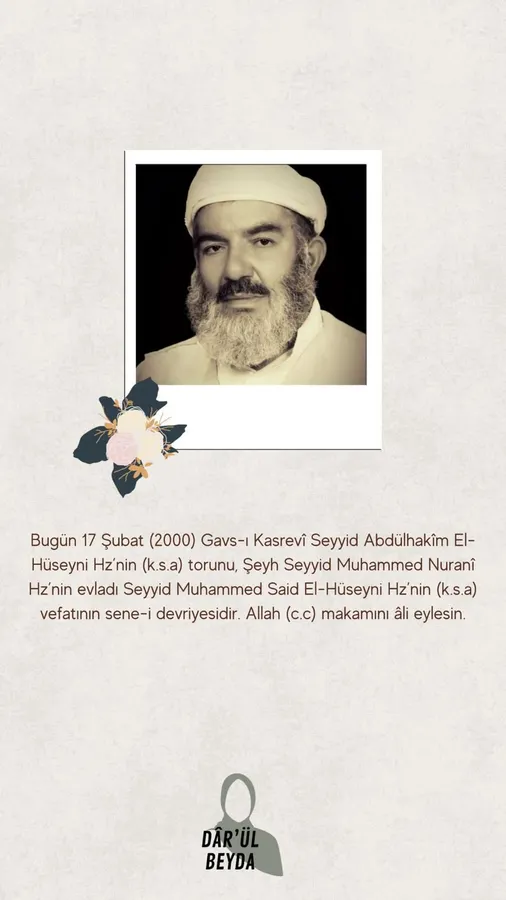 Bugün 17 Şubat (2000) Gavs-ı Kasrevî Seyyid Abdülhakîm El-Hüseyni Hz'nin (k.s.a) torunu, Şeyh Seyyid Muhammed Nuranî Hz'nin evladı Seyyid Muhammed Said El-Hüseyni Hz'nin (k.s.a) vefatının sene-i devriyesidir. Allah (c.c) makamını âli eylesin.

DÂR'ÜL BEYDA